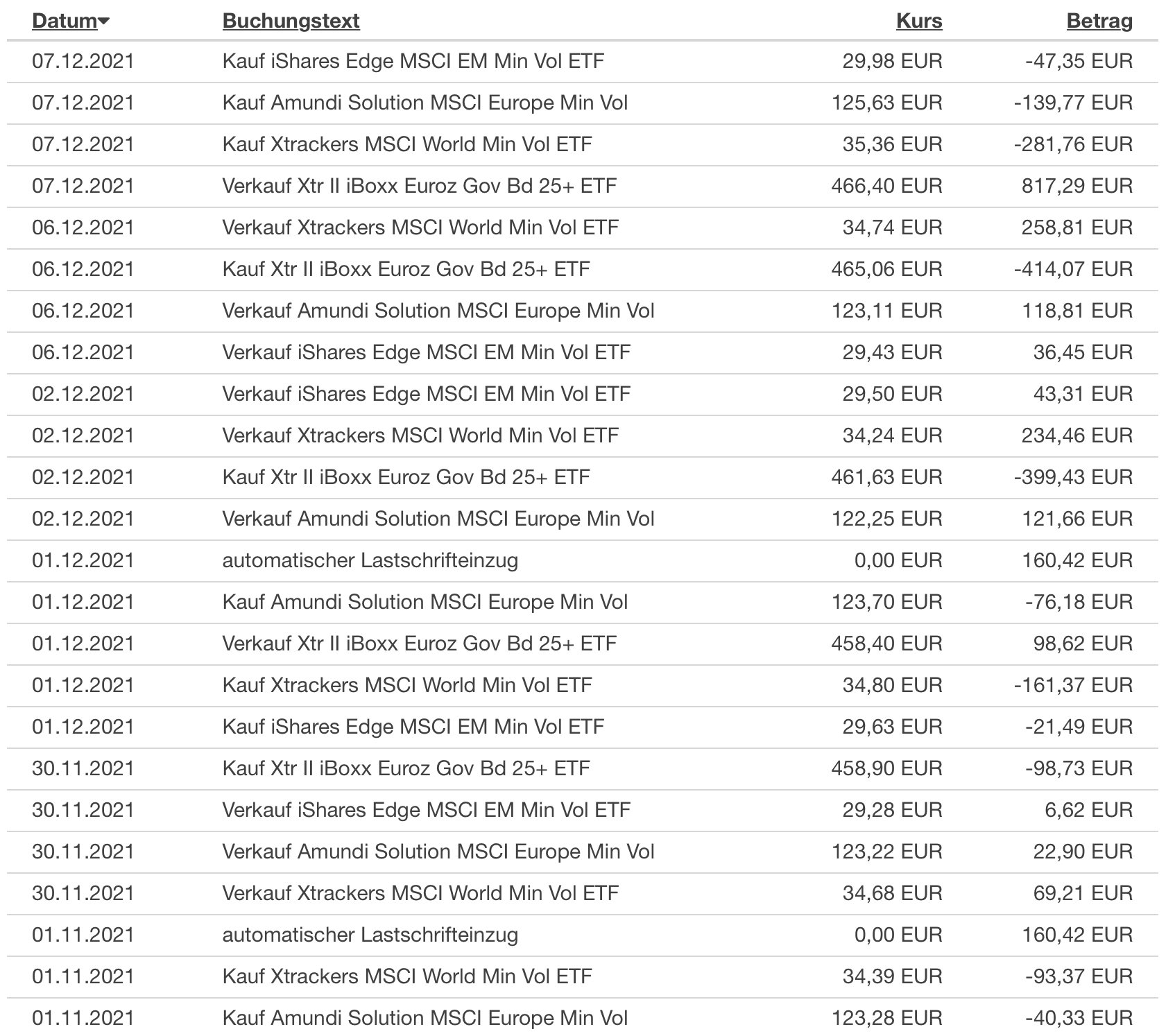 | Datum | Buchungstext | Kurs | Betrag |
|---|---|---|---|
| 07.12.2021 | Kauf iShares Edge MSCI EM Min Vol ETF | 29,98 EUR | -47,35 EUR |
| 07.12.2021 | Kauf Amundi Solution MSCI Europe Min Vol | 125,63 EUR | -139,77 EUR |
| 07.12.2021 | Kauf Xtrackers MSCI World Min Vol ETF | 35,36 EUR | -281,76 EUR |
| 07.12.2021 | Verkauf Xtr II iBoxx Euroz Gov Bd 25+ ETF | 466,40 EUR | 817,29 EUR |
| 06.12.2021 | Verkauf Xtrackers MSCI World Min Vol ETF | 34,74 EUR | 258,81 EUR |
| 06.12.2021 | Kauf Xtr II iBoxx Euroz Gov Bd 25+ ETF | 465,06 EUR | -414,07 EUR |
| 06.12.2021 | Verkauf Amundi Solution MSCI Europe Min Vol | 123,11 EUR | 118,81 EUR |
| 06.12.2021 | Verkauf iShares Edge MSCI EM Min Vol ETF | 29,43 EUR | 36,45 EUR |
| 02.12.2021 | Verkauf iShares Edge MSCI EM Min Vol ETF | 29,50 EUR | 43,31 EUR |
| 02.12.2021 | Verkauf Xtrackers MSCI World Min Vol ETF | 34,24 EUR | 234,46 EUR |
| 02.12.2021 | Kauf Xtr II iBoxx Euroz Gov Bd 25+ ETF | 461,63 EUR | -399,43 EUR |
| 02.12.2021 | Verkauf Amundi Solution MSCI Europe Min Vol | 122,25 EUR | 121,66 EUR |
| 01.12.2021 | automatischer Lastschrifteinzug | 0,00 EUR | 160,42 EUR |
| 01.12.2021 | Kauf Amundi Solution MSCI Europe Min Vol | 123,70 EUR | -76,18 EUR |
| 01.12.2021 | Verkauf Xtr II iBoxx Euroz Gov Bd 25+ ETF | 458,40 EUR | 98,62 EUR |
| 01.12.2021 | Kauf Xtrackers MSCI World Min Vol ETF | 34,80 EUR | -161,37 EUR |
| 01.12.2021 | Kauf iShares Edge MSCI EM Min Vol ETF | 29,63 EUR | -21,49 EUR |
| 30.11.2021 | Kauf Xtr II iBoxx Euroz Gov Bd 25+ ETF | 458,90 EUR | -98,73 EUR |
| 30.11.2021 | Verkauf iShares Edge MSCI EM Min Vol ETF | 29,28 EUR | 6,62 EUR |
| 30.11.2021 | Verkauf Amundi Solution MSCI Europe Min Vol | 123,22 EUR | 22,90 EUR |
| 30.11.2021 | Verkauf Xtrackers MSCI World Min Vol ETF | 34,68 EUR | 69,21 EUR |
| 01.11.2021 | automatischer Lastschrifteinzug | 0,00 EUR | 160,42 EUR |
| 01.11.2021 | Kauf Xtrackers MSCI World Min Vol ETF | 34,39 EUR | -93,37 EUR |
| 01.11.2021 | Kauf Amundi Solution MSCI Europe Min Vol | 123,28 EUR | -40,33 EUR |